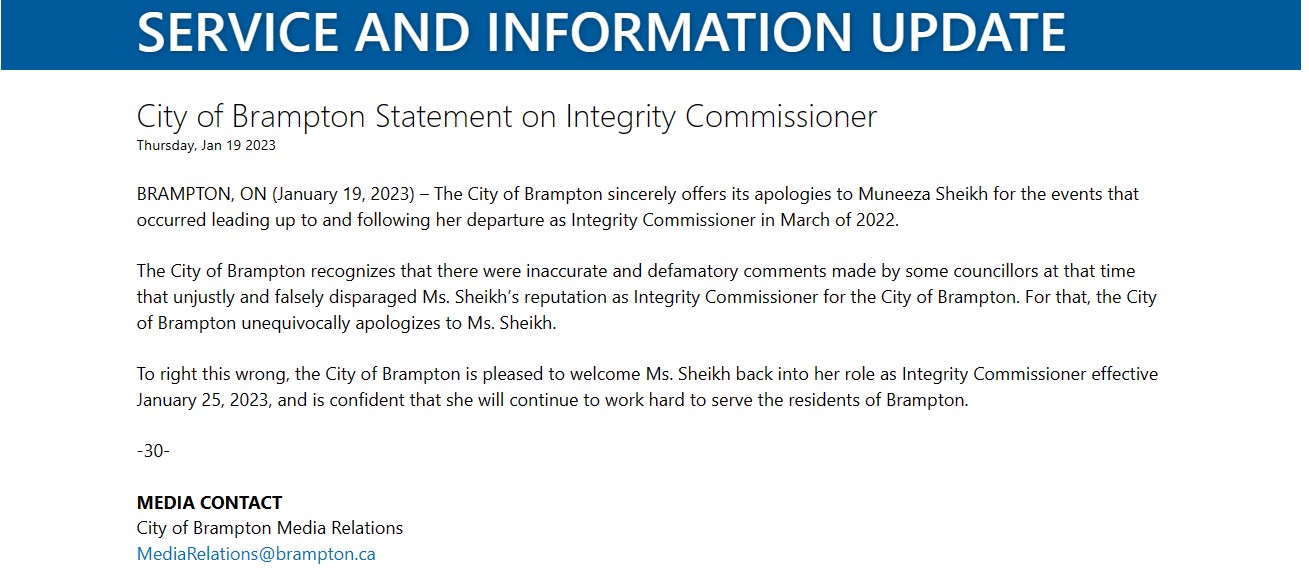 SERVICE AND INFORMATION UPDATE

City of Brampton Statement on Integrity Commissioner
Thursday, Jan 19 2023

BRAMPTON, ON (January 19, 2023) – The City of Brampton sincerely offers its apologies to Muneeza Sheikh for the events that occurred leading up to and following her departure as Integrity Commissioner in March of 2022.

The City of Brampton recognizes that there were inaccurate and defamatory comments made by some councillors at that time that unjustly and falsely disparaged Ms. Sheikh's reputation as Integrity Commissioner for the City of Brampton. For that, the City of Brampton unequivocally apologizes to Ms. Sheikh.

To right this wrong, the City of Brampton is pleased to welcome Ms. Sheikh back into her role as Integrity Commissioner effective January 25, 2023, and is confident that she will continue to work hard to serve the residents of Brampton.

-30-

MEDIA CONTACT
City of Brampton Media Relations
MediaRelations@brampton.ca